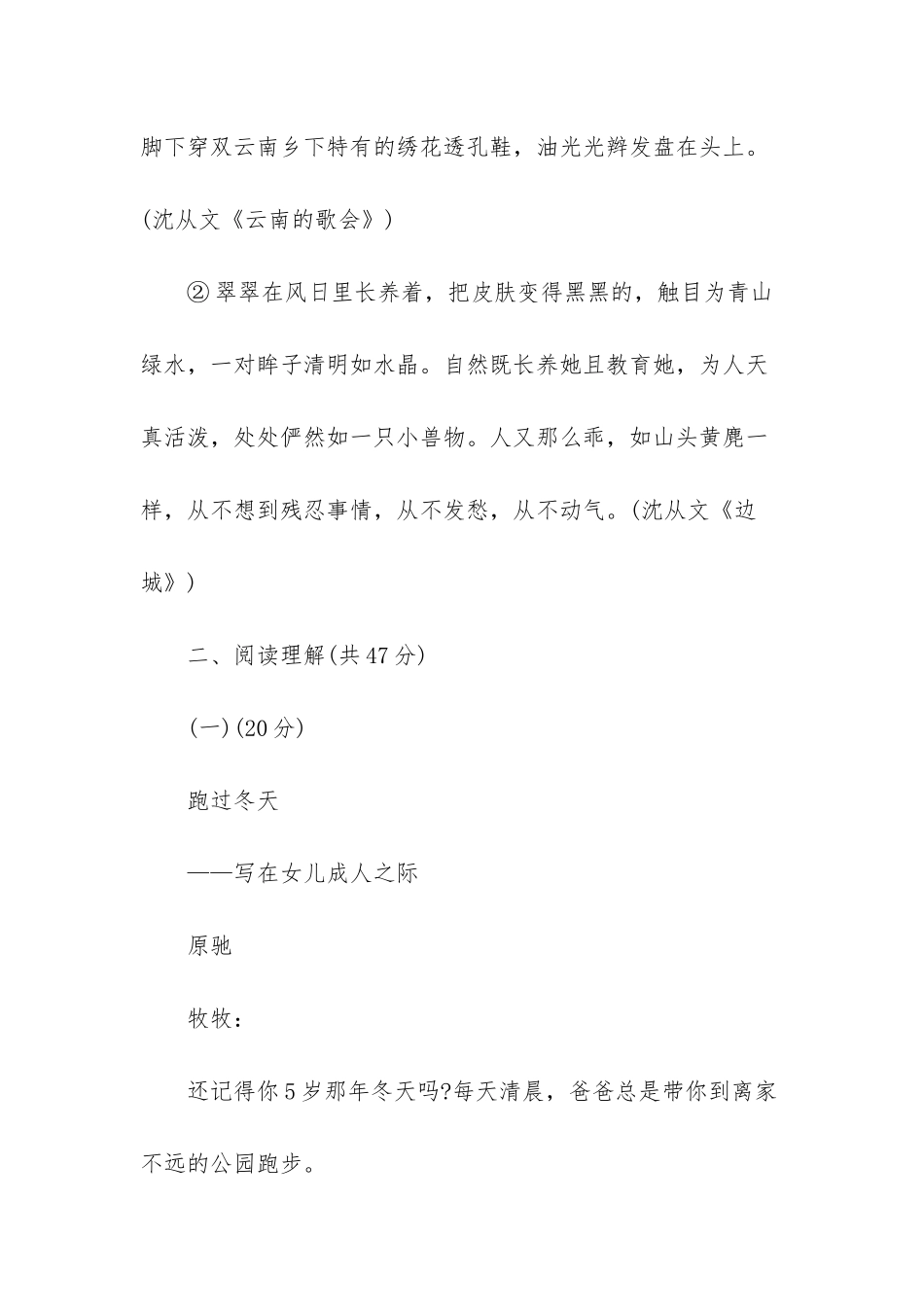 脚下穿双云南乡下特有的绣花透孔鞋，油光光辫发盘在头上。(沈从文《云南的歌会》)

②翠翠在风日里长养着，把皮肤变得黑黑的，触目为青山绿水，一对眸子清明如水晶。自然既长养她且教育她，为人天真活泼，处处俨然如一只小兽物。人又那么乖，如山头黄麂一样，从不想到残忍事情，从不发愁，从不动气。(沈从文《边城》)

二、阅读理解(共47分)

(一)(20分)

跑过冬天

——写在女儿成人之际

原驰

牧牧：

还记得你5岁那年冬天吗?每天清晨，爸爸总是带你到离家不远的公园跑步。